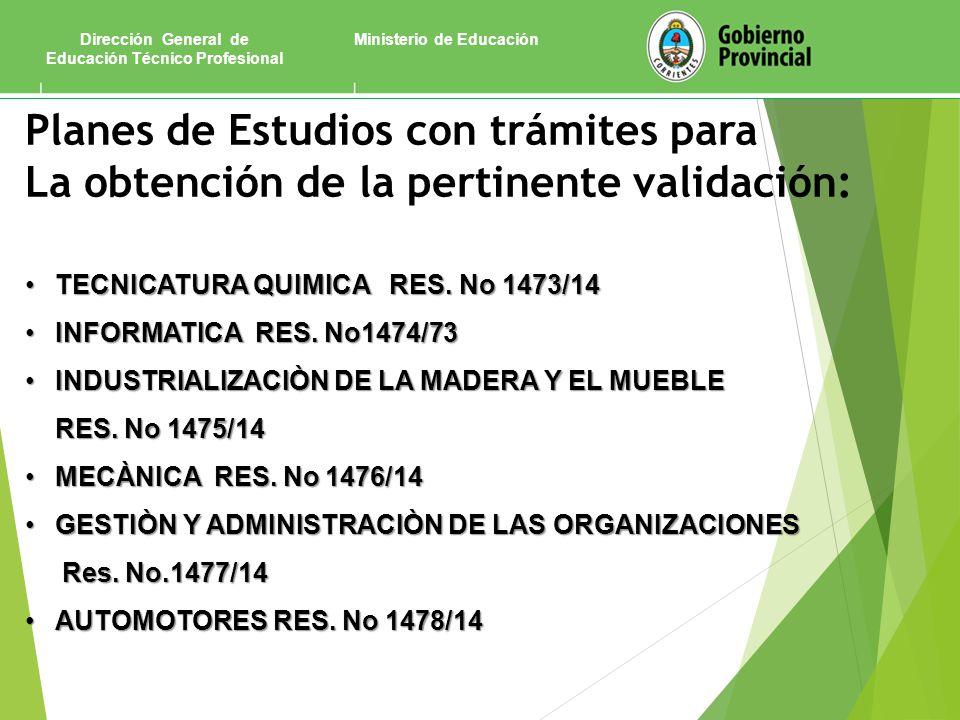 Dirección General de Educación Técnico Profesional

Ministerio de Educación

CORRIENTES

Gobierno Provincial

Planes de Estudios con trámites para La obtención de la pertinente validación:

• TECNICATURA QUIMICA RES. No 1473/14
• INFORMATICA RES. No1474/73
• INDUSTRIALIZACIÒN DE LA MADERA Y EL MUEBLE RES. No 1475/14
• MECÀNICA RES. No 1476/14
• GESTIÒN Y ADMINISTRACIÒN DE LAS ORGANIZACIONES Res. No.1477/14
• AUTOMOTORES RES. No 1478/14